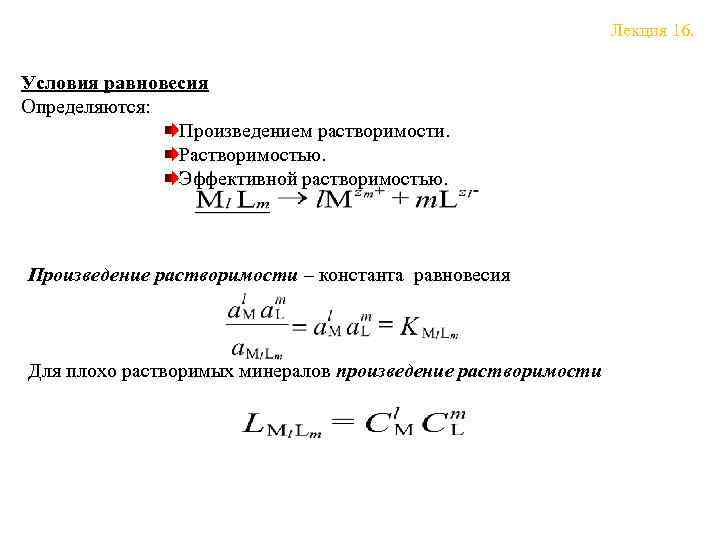 Лекция 16.

Условия равновесия
Определяются:

Произведением растворимости.
Растворимостью.
Эффективной растворимостью.

$\underline{M_l L_m} \rightarrow lM^{z_m+} + mL^{z_l-}$

Произведение растворимости – константа равновесия

$\frac{a_M^l a_L^m}{a_{M_l L_m}} = a_M^l a_L^m = K_{M_l L_m}$

Для плохо растворимых минералов произведение растворимости

$L_{M_l L_m} = C_M^l C_L^m$